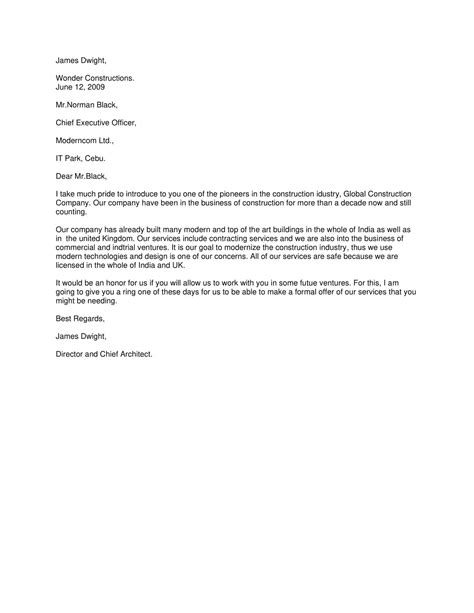 James Dwight,

Wonder Constructions.
June 12, 2009

Mr.Norman Black,

Chief Executive Officer,

Moderncom Ltd.,

IT Park, Cebu.

Dear Mr.Black,

I take much pride to introduce to you one of the pioneers in the construction idustry, Global Construction Company. Our company have been in the business of construction for more than a decade now and still counting.

Our company has already built many modern and top of the art buildings in the whole of India as well as in the united Kingdom. Our services include contracting services and we are also into the business of commercial and indtrial ventures. It is our goal to modernize the construction industry, thus we use modern technologies and design is one of our concerns. All of our services are safe because we are licensed in the whole of India and UK.

It would be an honor for us if you will allow us to work with you in some futue ventures. For this, I am going to give you a ring one of these days for us to be able to make a formal offer of our services that you might be needing.

Best Regards,

James Dwight,

Director and Chief Architect.